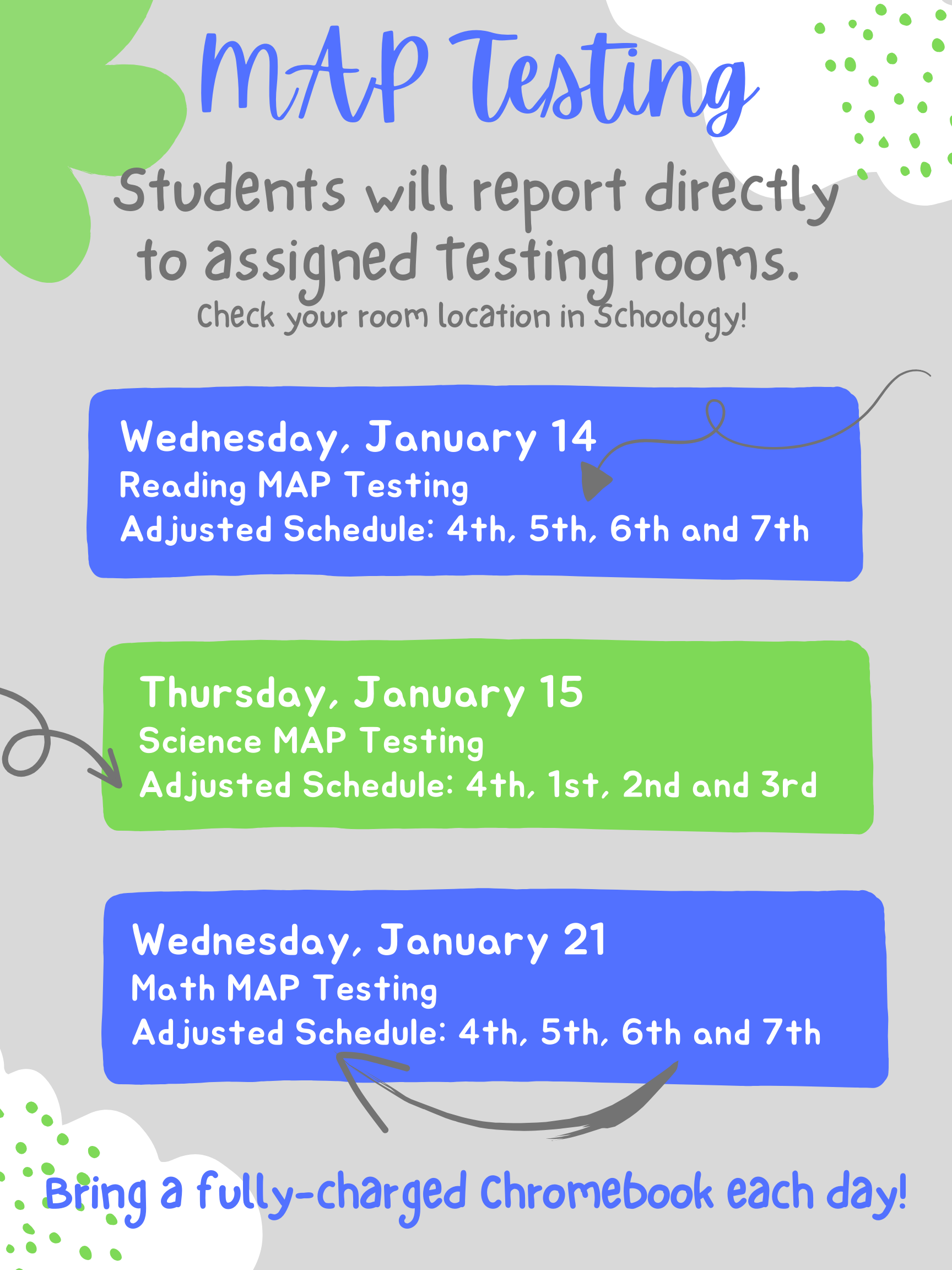 MAP Testing

Students will report directly to assigned testing rooms.

Check your room location in Schoology!

Wednesday, January 14
Reading MAP Testing
Adjusted Schedule: 4th, 5th, 6th and 7th

Thursday, January 15
Science MAP Testing
Adjusted Schedule: 4th, 1st, 2nd and 3rd

Wednesday, January 21
Math MAP Testing
Adjusted Schedule: 4th, 5th, 6th and 7th

Bring a fully-charged Chromebook each day!